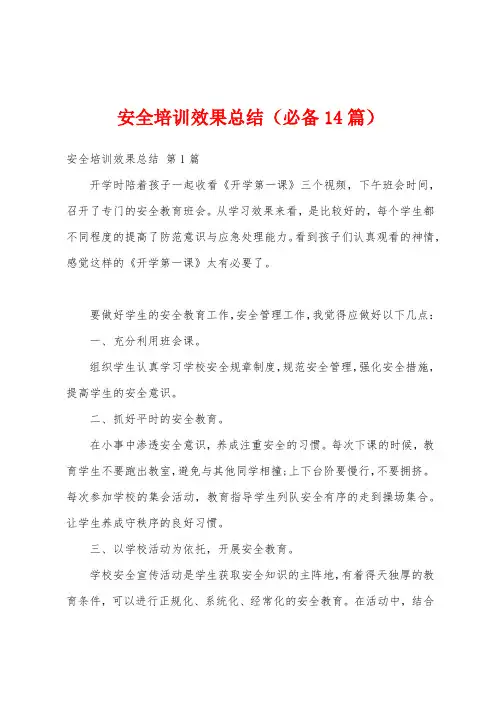 安全培训效果总结（必备14篇）

安全培训效果总结 第1篇

开学时陪着孩子一起收看《开学第一课》三个视频，下午班会时间，召开了专门的安全教育班会。从学习效果来看，是比较好的，每个学生都不同程度的提高了防范意识与应急处理能力。看到孩子们认真观看的神情，感觉这样的《开学第一课》太有必要了。

要做好学生的安全教育工作，安全管理工作，我觉得应做好以下几点：

一、充分利用班会课。

组织学生认真学习学校安全规章制度，规范安全管理，强化安全措施，提高学生的安全意识。

二、抓好平时的安全教育。

在小事中渗透安全意识，养成注重安全的习惯。每次下课的时候，教育学生不要跑出教室，避免与其他同学相撞；上下台阶要慢行，不要拥挤。每次参加学校的集会活动，教育指导学生列队安全有序的走到操场集合。让学生养成守秩序的良好习惯。

三、以学校活动为依托，开展安全教育。

学校安全宣传活动是学生获取安全知识的主阵地，有着得天独厚的教育条件，可以进行正规化、系统化、经常化的安全教育。在活动中，结合